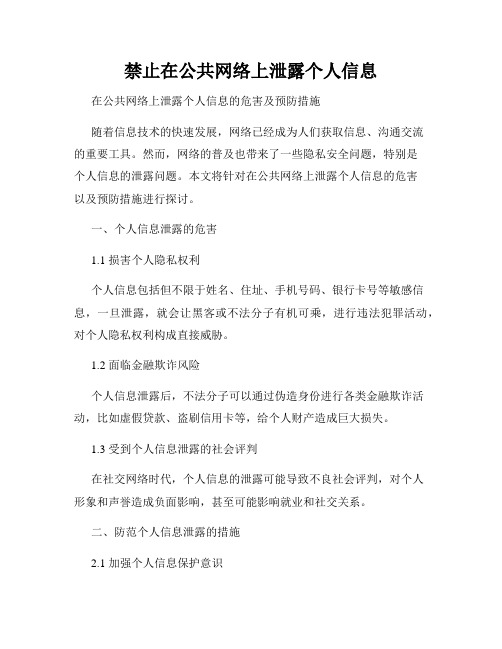 禁止在公共网络上泄露个人信息

在公共网络上泄露个人信息的危害及预防措施

随着信息技术的快速发展，网络已经成为人们获取信息、沟通交流的重要工具。然而，网络的普及也带来了一些隐私安全问题，特别是个人信息的泄露问题。本文将针对在公共网络上泄露个人信息的危害以及预防措施进行探讨。

一、个人信息泄露的危害

1.1 损害个人隐私权利

个人信息包括但不限于姓名、住址、手机号码、银行卡号等敏感信息，一旦泄露，就会让黑客或不法分子有机可乘，进行违法犯罪活动，对个人隐私权利构成直接威胁。

1.2 面临金融欺诈风险

个人信息泄露后，不法分子可以通过伪造身份进行各类金融欺诈活动，比如虚假贷款、盗刷信用卡等，给个人财产造成巨大损失。

1.3 受到个人信息泄露的社会评判

在社交网络时代，个人信息的泄露可能导致不良社会评判，对个人形象和声誉造成负面影响，甚至可能影响就业和社交关系。

二、防范个人信息泄露的措施

2.1 加强个人信息保护意识